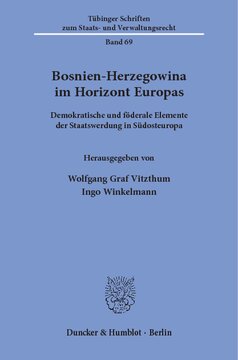 Tübinger Schriften zum Staats- und Verwaltungsrecht

Band 69

Bosnien-Herzegowina im Horizont Europas

Demokratische und föderale Elemente der Staatswerdung in Südosteuropa

Herausgegeben von

Wolfgang Graf Vitzthum
Ingo Winkelmann

Duncker & Humblot · Berlin